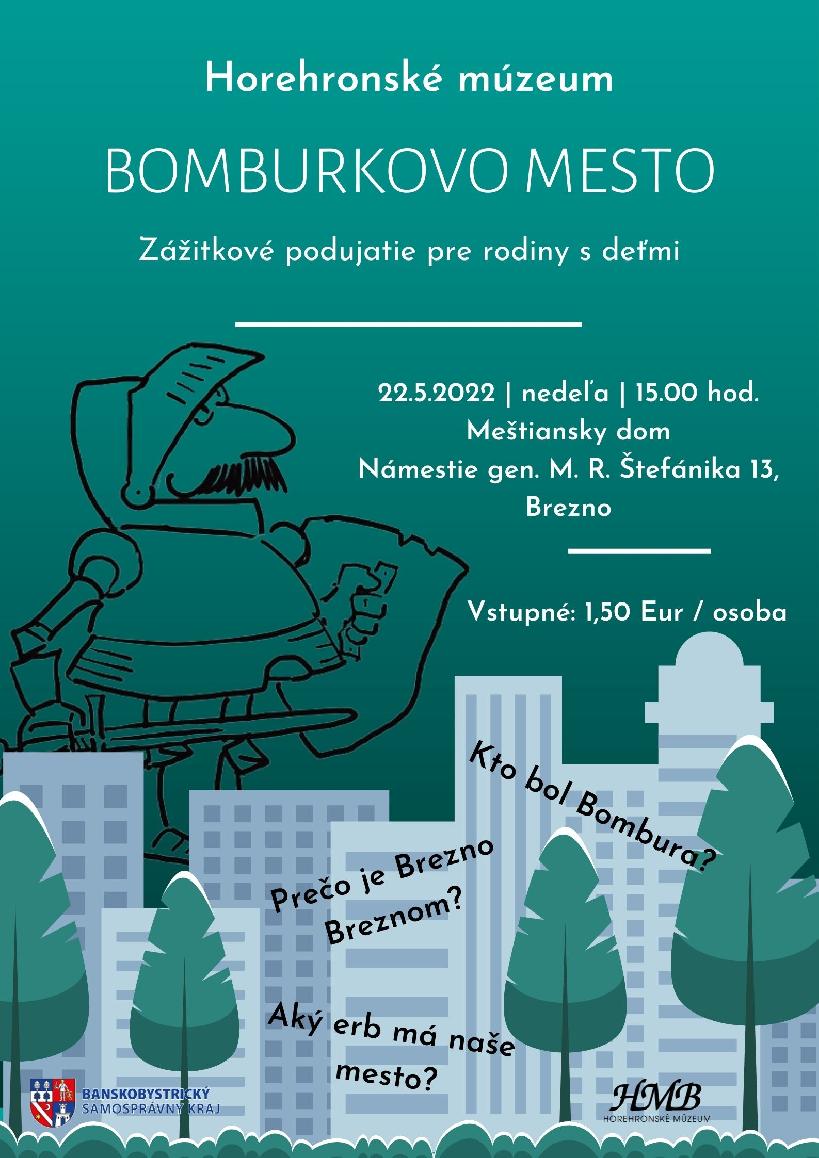 Horehronské múzeum

BOMBURKOVO MESTO

Zážitkové podujatie pre rodiny s deťmi

22.5.2022 | nedeľa | 15.00 hod.
Meštiansky dom
Námestie gen. M. R. Štefánika 13, Brezno

Vstupné: 1,50 Eur / osoba

Kto bol Bombura?

Prečo je Brezno Breznom?

Aký erb má naše mesto?

BANSKOBYSTRICKÝ SAMOSPRÁVNY KRAJ

HMB
HOREHRONSKÉ MÚZEUM